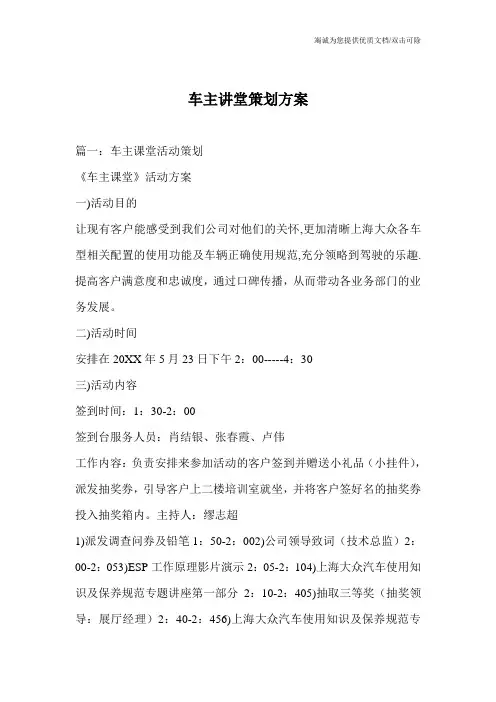 海诚为您提供优质文档/双击可除

车主讲堂策划方案

篇一：车主课堂活动策划

《车主课堂》活动方案

一)活动目的

让现有客户能感受到我们公司对他们的关怀,更加清晰上海大众各车型相关配置的使用功能及车辆正确使用规范,充分领略到驾驶的乐趣.提高客户满意度和忠诚度，通过口碑传播，从而带动各业务部门的业务发展。

二)活动时间

安排在20XX年5月23日下午2：00-----4：30

三)活动内容

签到时间：1：30-2：00

签到台服务人员：肖结银、张春霞、卢伟

工作内容：负责安排来参加活动的客户签到并赠送小礼品（小挂件），派发抽奖券，引导客户上二楼培训室就坐，并将客户签好名的抽奖券投入抽奖箱内。主持人：缪志超

1)派发调查问券及铅笔1：50-2：002)公司领导致词（技术总监）2：00-2：053)ESP工作原理影片演示2：05-2：104)上海大众汽车使用知识及保养规范专题讲座第一部分 2：10-2：405)抽取三等奖（抽奖领导：展厅经理）2：40-2：456)上海大众汽车使用知识及保养规范专